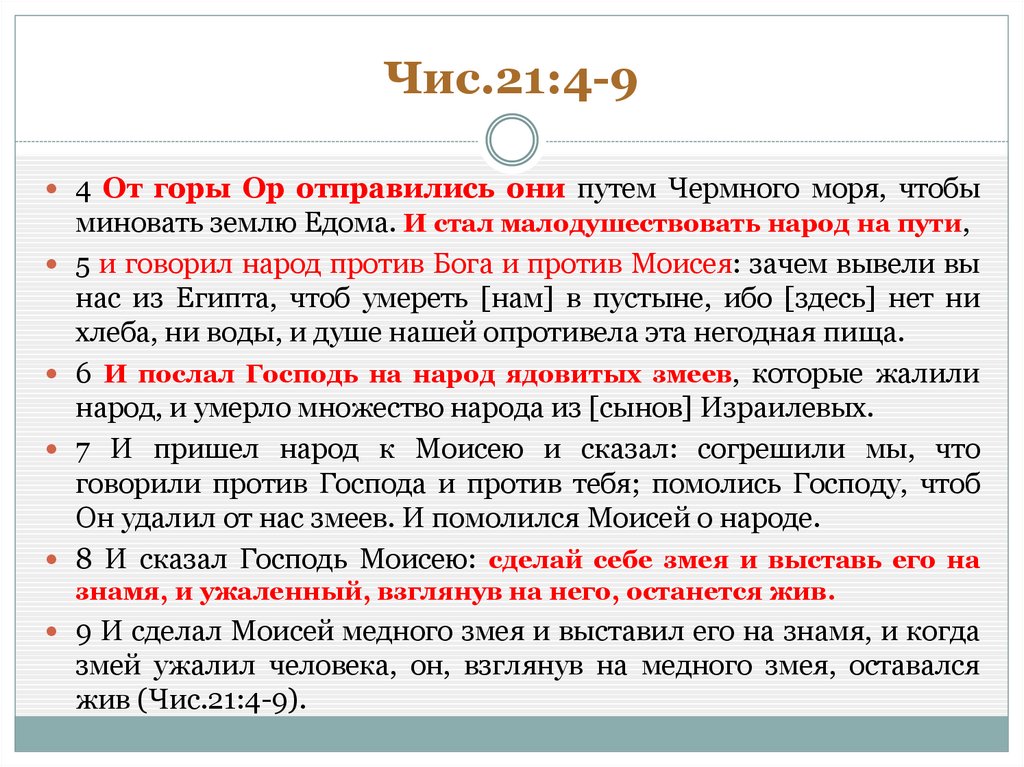 Чис.21:4-9

4 От горы Ор отправились они путем Чермного моря, чтобы миновать землю Едома. И стал малодушествовать народ на пути,

5 и говорил народ против Бога и против Моисея: зачем вывели вы нас из Египта, чтоб умереть [нам] в пустыне, ибо [здесь] нет ни хлеба, ни воды, и душе нашей опротивела эта негодная пища.

6 И послал Господь на народ ядовитых змеев, которые жалили народ, и умерло множество народа из [сынов] Израилевых.

7 И пришел народ к Моисею и сказал: согрешили мы, что говорили против Господа и против тебя; помолись Господу, чтоб Он удалил от нас змеев. И помолился Моисей о народе.

8 И сказал Господь Моисею: сделай себе змея и выставь его на знамя, и ужаленный, взглянув на него, останется жив.

9 И сделал Моисей медного змея и выставил его на знамя, и когда змей ужалил человека, он, взглянув на медного змея, оставался жив (Чис.21:4-9).